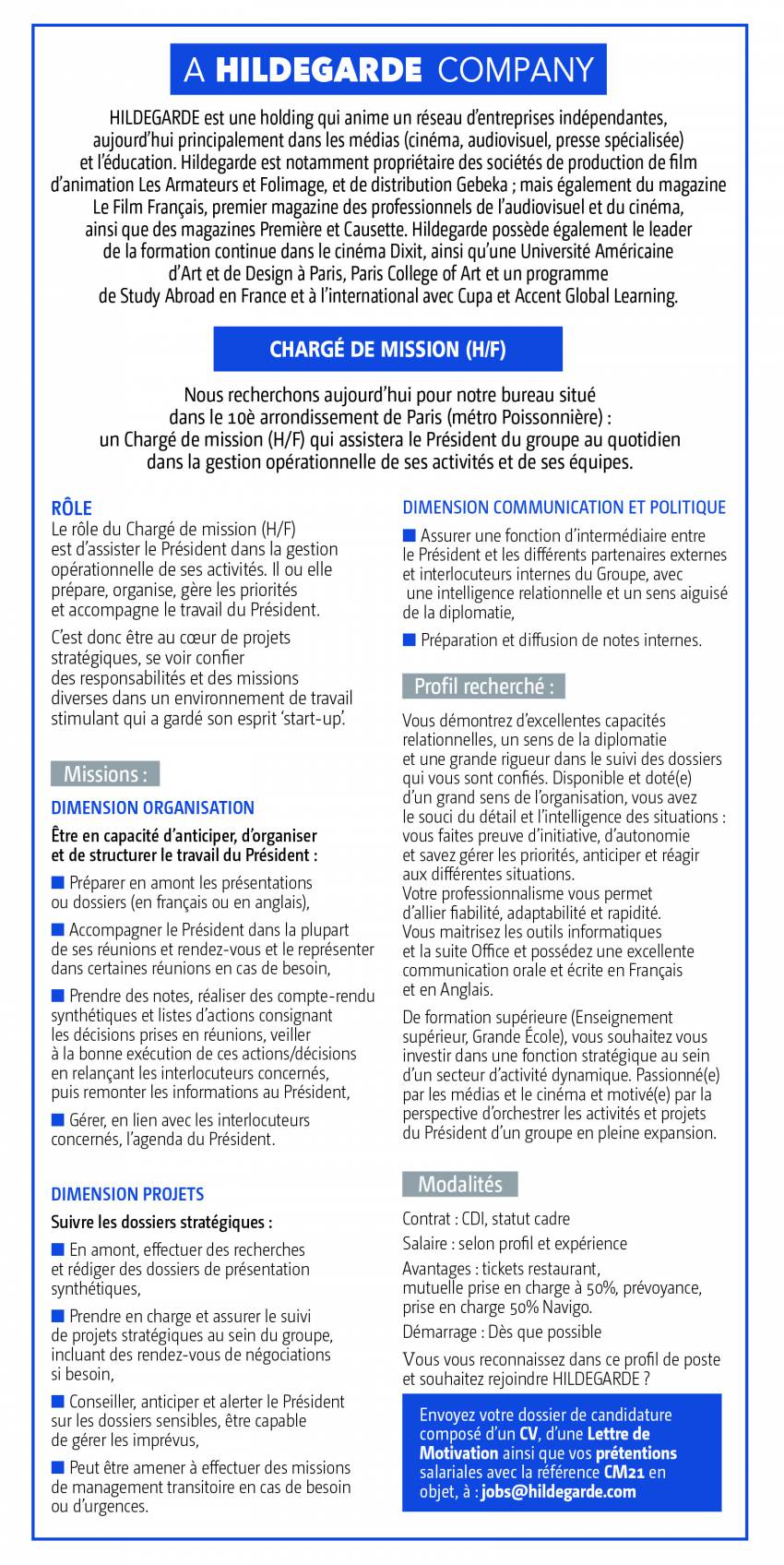 A HILDEGARDE COMPANY

HILDEGARDE est une holding qui anime un réseau d'entreprises indépendantes, aujourd'hui principalement dans les médias (cinéma, audiovisuel, presse spécialisée) et l'éducation. Hildegarde est notamment propriétaire des sociétés de production de film d'animation Les Armateurs et Folimage, et de distribution Gebeka ; mais également du magazine Le Film Français, premier magazine des professionnels de l'audiovisuel et du cinéma, ainsi que des magazines Première et Causette. Hildegarde possède également le leader de la formation continue dans le cinéma Dixit, ainsi qu'une Université Américaine d'Art et de Design à Paris, Paris College of Art et un programme de Study Abroad en France et à l'international avec Cupa et Accent Global Learning.

CHARGÉ DE MISSION (H/F)

Nous recherchons aujourd'hui pour notre bureau situé dans le 10è arrondissement de Paris (métro Poissonnière) : un Chargé de mission (H/F) qui assistera le Président du groupe au quotidien dans la gestion opérationnelle de ses activités et de ses équipes.

RÔLE
Le rôle du Chargé de mission (H/F) est d'assister le Président dans la gestion opérationnelle de ses activités. Il ou elle prépare, organise, gère les priorités et accompagne le travail du Président.

C'est donc être au cœur de projets stratégiques, se voir confier des responsabilités et des missions diverses dans un environnement de travail stimulant qui a gardé son esprit 'start-up'.

Missions :

DIMENSION ORGANISATION

Être en capacité d'anticiper, d'organiser et de structurer le travail du Président :

■ Préparer en amont les présentations ou dossiers (en français ou en anglais),

■ Accompagner le Président dans la plupart de ses réunions et rendez-vous et le représenter dans certaines réunions en cas de besoin,

■ Prendre des notes, réaliser des compte-rendu synthétiques et listes d'actions consignant les décisions prises en réunions, veiller à la bonne exécution de ces actions/décisions en relançant les interlocuteurs concernés, puis remonter les informations au Président,

■ Gérer, en lien avec les interlocuteurs concernés, l'agenda du Président.

DIMENSION PROJETS

Suivre les dossiers stratégiques :

■ En amont, effectuer des recherches et rédiger des dossiers de présentation synthétiques,

■ Prendre en charge et assurer le suivi de projets stratégiques au sein du groupe, incluant des rendez-vous de négociations si besoin,

■ Conseiller, anticiper et alerter le Président sur les dossiers sensibles, être capable de gérer les imprévus,

■ Peut être amener à effectuer des missions de management transitoire en cas de besoin ou d'urgences.

DIMENSION COMMUNICATION ET POLITIQUE

■ Assurer une fonction d'intermédiaire entre le Président et les différents partenaires externes et interlocuteurs internes du Groupe, avec une intelligence relationnelle et un sens aiguisé de la diplomatie,

■ Préparation et diffusion de notes internes.

Profil recherché :

Vous démontrez d'excellentes capacités relationnelles, un sens de la diplomatie et une grande rigueur dans le suivi des dossiers qui vous sont confiés. Disponible et doté(e) d'un grand sens de l'organisation, vous avez le souci du détail et l'intelligence des situations : vous faites preuve d'initiative, d'autonomie et savez gérer les priorités, anticiper et réagir aux différentes situations.
Votre professionnalisme vous permet d'allier fiabilité, adaptabilité et rapidité.
Vous maitrisez les outils informatiques et la suite Office et possédez une excellente communication orale et écrite en Français et en Anglais.

De formation supérieure (Enseignement supérieur, Grande École), vous souhaitez vous investir dans une fonction stratégique au sein d'un secteur d'activité dynamique. Passionné(e) par les médias et le cinéma et motivé(e) par la perspective d'orchestrer les activités et projets du Président d'un groupe en pleine expansion.

Modalités

Contrat : CDI, statut cadre

Salaire : selon profil et expérience

Avantages : tickets restaurant, mutuelle prise en charge à 50%, prévoyance, prise en charge 50% Navigo.

Démarrage : Dès que possible

Vous vous reconnaissez dans ce profil de poste et souhaitez rejoindre HILDEGARDE ?

Envoyez votre dossier de candidature composé d'un CV, d'une Lettre de Motivation ainsi que vos prétentions salariales avec la référence CM21 en objet, à : jobs@hildegarde.com